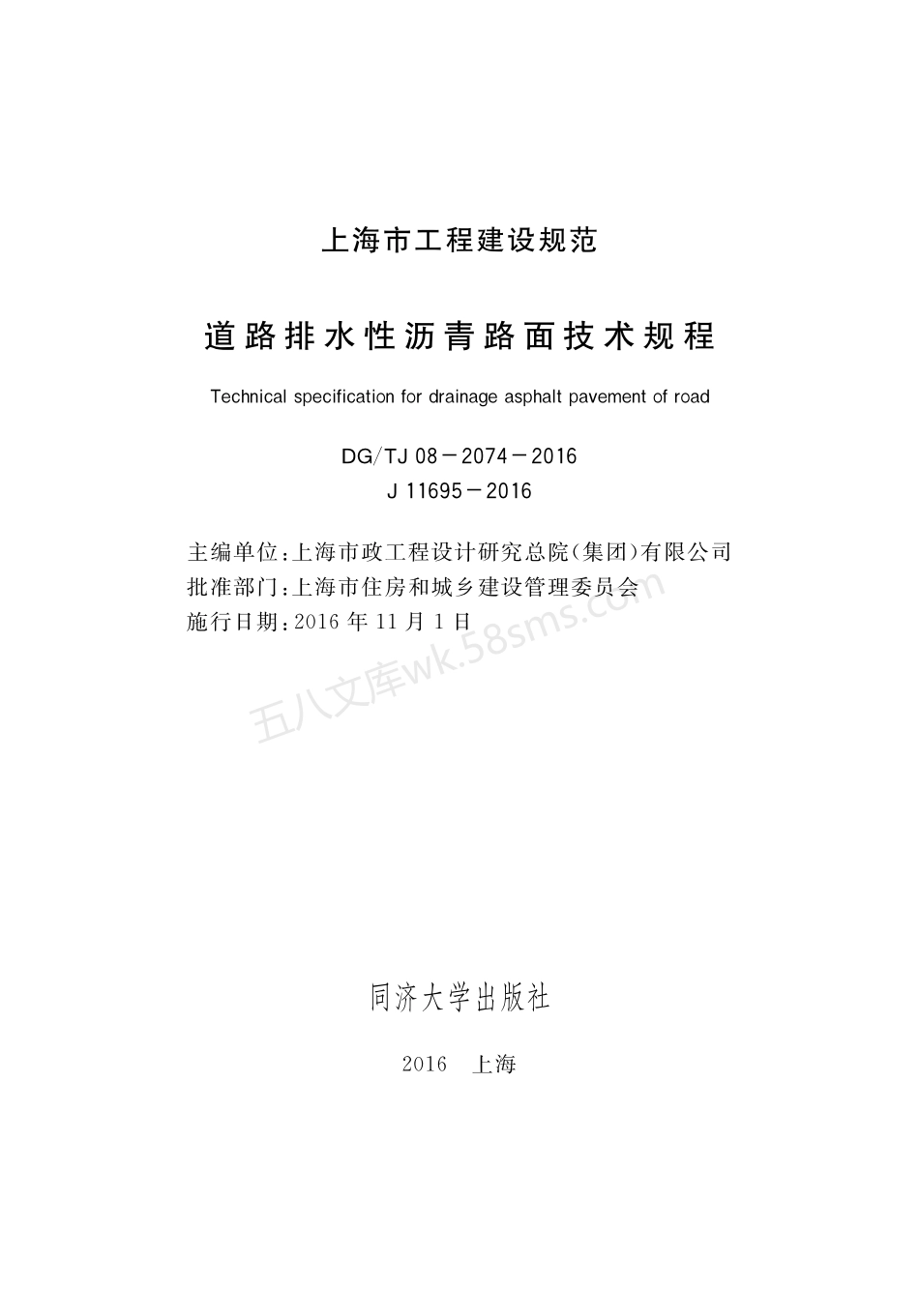 上海市工程建设规范

道路排水性沥青路面技术规程

Technical specification for drainage asphalt pavement of road

DG/TJ 08－2074－2016
J 11695－2016

主编单位：上海市政工程设计研究总院(集团)有限公司
批准部门：上海市住房和城乡建设管理委员会
施行日期：2016 年 11 月 1 日

五八文库wk.58sms.com

同济大学出版社

2016　上海